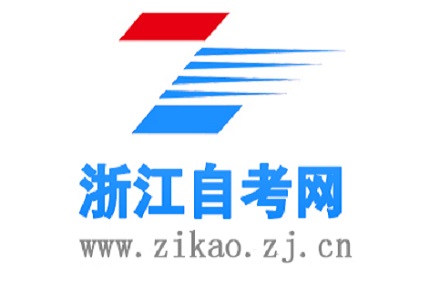 浙江自考网
www.zikao.zj.cn